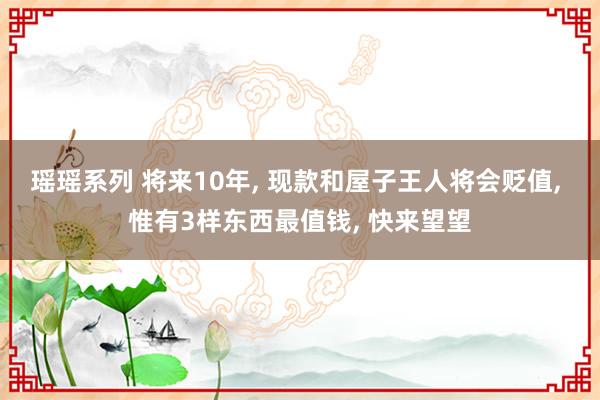 瑶瑶系列 将来10年, 现款和屋子王人将会贬值, 惟有3样东西最值钱, 快来望望